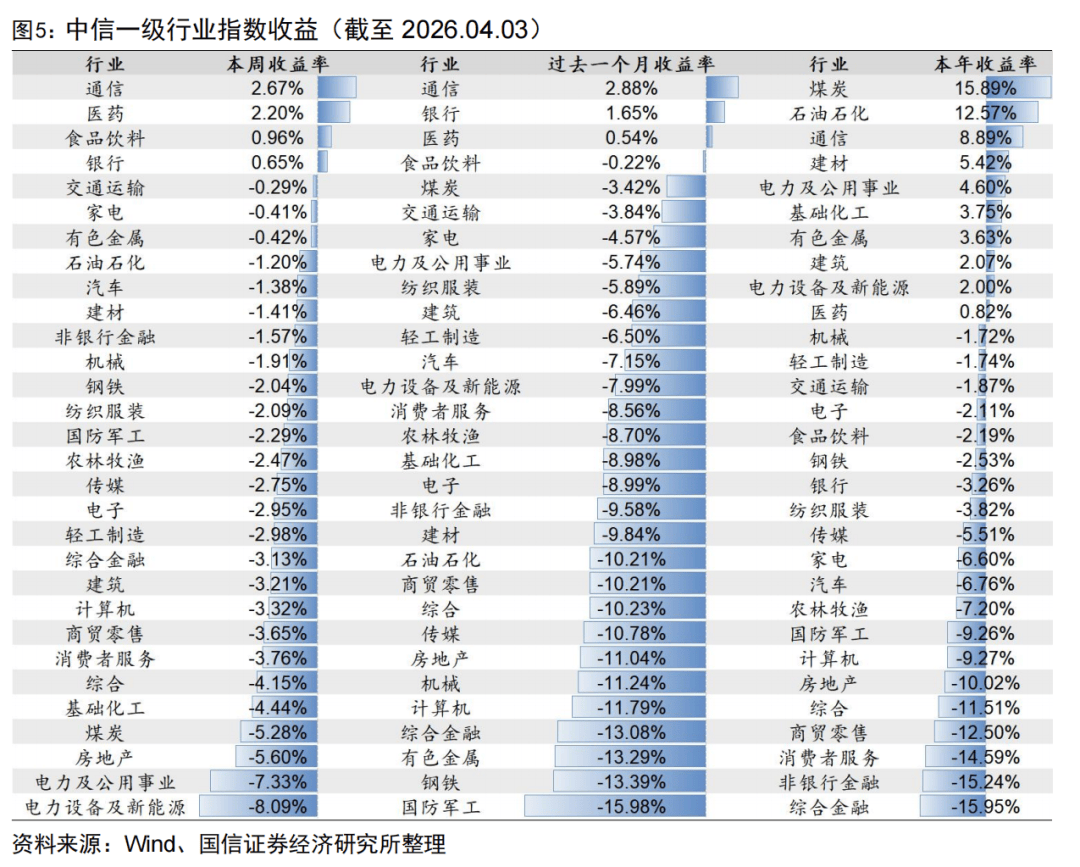 图5：中信一级行业指数收益（截至 2026.04.03）

| 行业 | 本周收益率 | 行业 | 过去一个月收益率 | 行业 | 本年收益率 |
|---|---|---|---|---|---|
| 通信 | 2.67% | 通信 | 2.88% | 煤炭 | 15.89% |
| 医药 | 2.20% | 银行 | 1.65% | 石油石化 | 12.57% |
| 食品饮料 | 0.96% | 医药 | 0.54% | 通信 | 8.89% |
| 银行 | 0.65% | 食品饮料 | -0.22% | 建材 | 5.42% |
| 交通运输 | -0.29% | 煤炭 | -3.42% | 电力及公用事业 | 4.60% |
| 家电 | -0.41% | 交通运输 | -3.84% | 基础化工 | 3.75% |
| 有色金属 | -0.42% | 家电 | -4.57% | 有色金属 | 3.63% |
| 石油石化 | -1.20% | 电力及公用事业 | -5.74% | 建筑 | 2.07% |
| 汽车 | -1.38% | 纺织服装 | -5.89% | 电力设备及新能源 | 2.00% |
| 建材 | -1.41% | 建筑 | -6.46% | 医药 | 0.82% |
| 非银行金融 | -1.57% | 轻工制造 | -6.50% | 机械 | -1.72% |
| 机械 | -1.91% | 汽车 | -7.15% | 轻工制造 | -1.74% |
| 钢铁 | -2.04% | 电力设备及新能源 | -7.99% | 交通运输 | -1.87% |
| 纺织服装 | -2.09% | 消费者服务 | -8.56% | 电子 | -2.11% |
| 国防军工 | -2.29% | 农林牧渔 | -8.70% | 食品饮料 | -2.19% |
| 农林牧渔 | -2.47% | 基础化工 | -8.98% | 钢铁 | -2.53% |
| 传媒 | -2.75% | 电子 | -8.99% | 银行 | -3.26% |
| 电子 | -2.95% | 非银行金融 | -9.58% | 纺织服装 | -3.82% |
| 轻工制造 | -2.98% | 建材 | -9.84% | 传媒 | -5.51% |
| 综合金融 | -3.13% | 石油石化 | -10.21% | 家电 | -6.60% |
| 建筑 | -3.21% | 商贸零售 | -10.21% | 汽车 | -6.76% |
| 计算机 | -3.32% | 综合 | -10.23% | 农林牧渔 | -7.20% |
| 商贸零售 | -3.65% | 传媒 | -10.78% | 国防军工 | -9.26% |
| 消费者服务 | -3.76% | 房地产 | -11.04% | 计算机 | -9.27% |
| 综合 | -4.15% | 机械 | -11.24% | 房地产 | -10.02% |
| 基础化工 | -4.44% | 计算机 | -11.79% | 综合 | -11.51% |
| 煤炭 | -5.28% | 综合金融 | -13.08% | 商贸零售 | -12.50% |
| 房地产 | -5.60% | 有色金属 | -13.29% | 消费者服务 | -14.59% |
| 电力及公用事业 | -7.33% | 钢铁 | -13.39% | 非银行金融 | -15.24% |
| 电力设备及新能源 | -8.09% | 国防军工 | -15.98% | 综合金融 | -15.95% |

资料来源：Wind、国信证券经济研究所整理